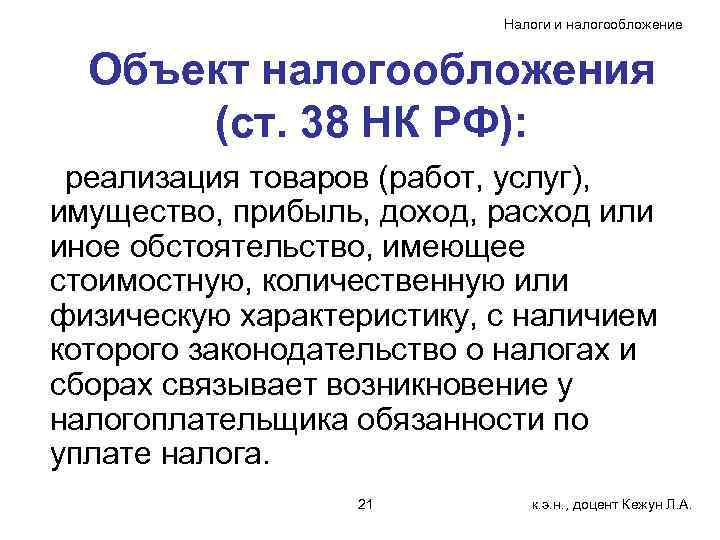 Налоги и налогообложение

Объект налогообложения (ст. 38 НК РФ):

реализация товаров (работ, услуг), имущество, прибыль, доход, расход или иное обстоятельство, имеющее стоимостную, количественную или физическую характеристику, с наличием которого законодательство о налогах и сборах связывает возникновение у налогоплательщика обязанности по уплате налога.

21

к.э.н., доцент Кежун Л.А.